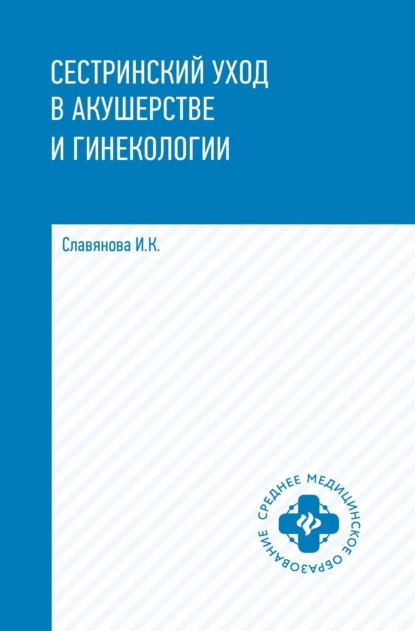 СЕСТРИНСКИЙ УХОД В АКУШЕРСТВЕ И ГИНЕКОЛОГИИ

Славянова И.К.

СРЕДНЕЕ МЕДИЦИНСКОЕ ОБРАЗОВАНИЕ